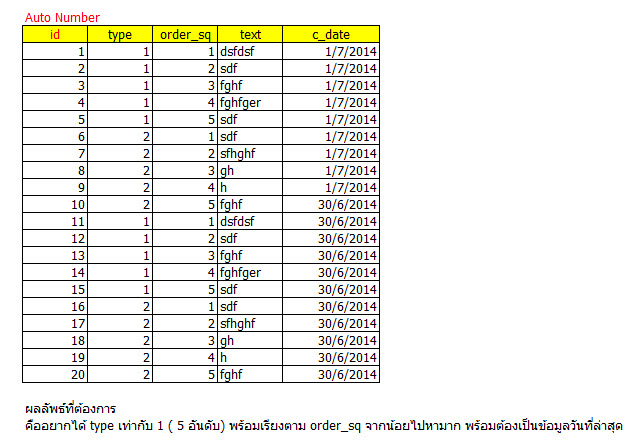 Auto Number

| id | type | order_sq | text | c_date |
|---|---|---|---|---|
| 1 | 1 | 1 | dsfdsf | 1/7/2014 |
| 2 | 1 | 2 | sdf | 1/7/2014 |
| 3 | 1 | 3 | fghf | 1/7/2014 |
| 4 | 1 | 4 | fghfger | 1/7/2014 |
| 5 | 1 | 5 | sdf | 1/7/2014 |
| 6 | 2 | 1 | sdf | 1/7/2014 |
| 7 | 2 | 2 | sfhghf | 1/7/2014 |
| 8 | 2 | 3 | gh | 1/7/2014 |
| 9 | 2 | 4 | h | 1/7/2014 |
| 10 | 2 | 5 | fghf | 30/6/2014 |
| 11 | 1 | 1 | dsfdsf | 30/6/2014 |
| 12 | 1 | 2 | sdf | 30/6/2014 |
| 13 | 1 | 3 | fghf | 30/6/2014 |
| 14 | 1 | 4 | fghfger | 30/6/2014 |
| 15 | 1 | 5 | sdf | 30/6/2014 |
| 16 | 2 | 1 | sdf | 30/6/2014 |
| 17 | 2 | 2 | sfhghf | 30/6/2014 |
| 18 | 2 | 3 | gh | 30/6/2014 |
| 19 | 2 | 4 | h | 30/6/2014 |
| 20 | 2 | 5 | fghf | 30/6/2014 |

ผลลัพธ์ที่ต้องการ
คืออยากได้ type เท่ากับ 1 ( 5 อันดับ) พร้อมเรียงตาม order_sq จากน้อยไปหามาก พร้อมต้องเป็นข้อมูลวันที่ล่าสุด